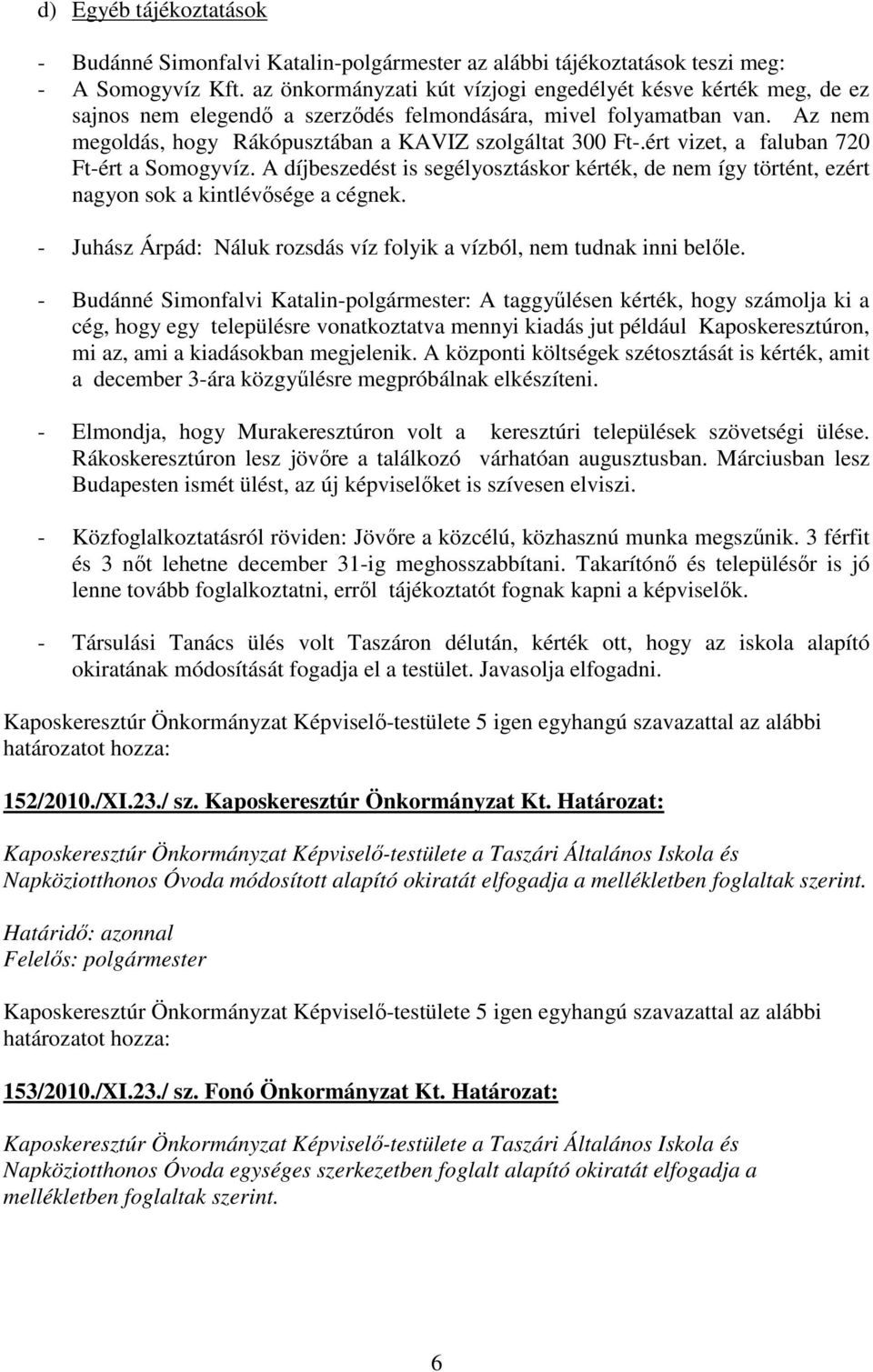 d) Egyéb tájékoztatások

- Budánné Simonfalvi Katalin-polgármester az alábbi tájékoztatások teszi meg:
- A Somogyvíz Kft. az önkormányzati kút vízjogi engedélyét késve kérték meg, de ez sajnos nem elegendő a szerződés felmondására, mivel folyamatban van. Az nem megoldás, hogy Rákópusztában a KAVIZ szolgáltat 300 Ft-.ért vizet, a faluban 720 Ft-ért a Somogyvíz. A díjbeszedést is segélyosztáskor kérték, de nem így történt, ezért nagyon sok a kintlévősége a cégnek.

- Juhász Árpád: Náluk rozsdás víz folyik a vízból, nem tudnak inni belőle.

- Budánné Simonfalvi Katalin-polgármester: A taggyűlésen kérték, hogy számolja ki a cég, hogy egy településre vonatkoztatva mennyi kiadás jut például Kaposkeresztúron, mi az, ami a kiadásokban megjelenik. A központi költségek szétosztását is kérték, amit a december 3-ára közgyűlésre megpróbálnak elkészíteni.

- Elmondja, hogy Murakeresztúron volt a keresztúri települések szövetségi ülése. Rákoskeresztúron lesz jövőre a találkozó várhatóan augusztusban. Márciusban lesz Budapesten ismét ülést, az új képviselőket is szívesen elviszi.

- Közfoglalkoztatásról röviden: Jövőre a közcélú, közhasznú munka megszűnik. 3 férfit és 3 nőt lehetne december 31-ig meghosszabbítani. Takarítónő és településőr is jó lenne tovább foglalkoztatni, erről tájékoztatót fognak kapni a képviselők.

- Társulási Tanács ülés volt Taszáron délután, kérték ott, hogy az iskola alapító okiratának módosítását fogadja el a testület. Javasolja elfogadni.

Kaposkeresztúr Önkormányzat Képviselő-testülete 5 igen egyhangú szavazattal az alábbi határozatot hozza:

152/2010./XI.23./ sz. Kaposkeresztúr Önkormányzat Kt. Határozat:

Kaposkeresztúr Önkormányzat Képviselő-testülete a Taszári Általános Iskola és Napköziotthonos Óvoda módosított alapító okiratát elfogadja a mellékletben foglaltak szerint.

Határidő: azonnal
Felelős: polgármester

Kaposkeresztúr Önkormányzat Képviselő-testülete 5 igen egyhangú szavazattal az alábbi határozatot hozza:

153/2010./XI.23./ sz. Fonó Önkormányzat Kt. Határozat:

Kaposkeresztúr Önkormányzat Képviselő-testülete a Taszári Általános Iskola és Napköziotthonos Óvoda egységes szerkezetben foglalt alapító okiratát elfogadja a mellékletben foglaltak szerint.

6